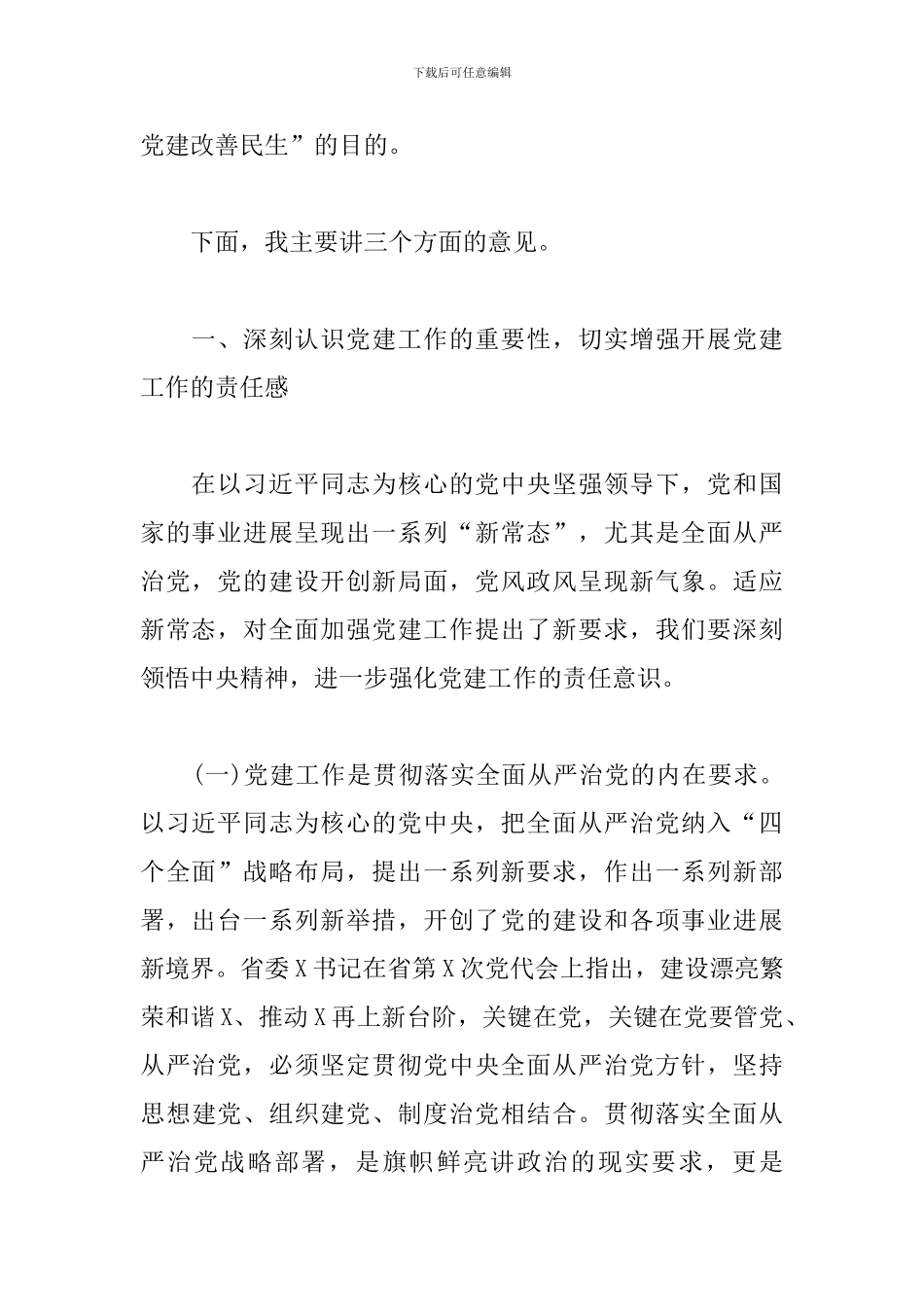 下载后可任意编辑

党建改善民生”的目的。

下面，我主要讲三个方面的意见。

一、深刻认识党建工作的重要性，切实增强开展党建工作的责任感

在以习近平同志为核心的党中央坚强领导下，党和国家的事业进展呈现出一系列“新常态”，尤其是全面从严治党，党的建设开创新局面，党风政风呈现新气象。适应新常态，对全面加强党建工作提出了新要求，我们要深刻领悟中央精神，进一步强化党建工作的责任意识。

(一)党建工作是贯彻落实全面从严治党的内在要求。以习近平同志为核心的党中央，把全面从严治党纳入“四个全面”战略布局，提出一系列新要求，作出一系列新部署，出台一系列新举措，开创了党的建设和各项事业进展新境界。省委X书记在省第X次党代会上指出，建设漂亮繁荣和谐X、推动X再上新台阶，关键在党，关键在党要管党、从严治党，必须坚定贯彻党中央全面从严治党方针，坚持思想建党、组织建党、制度治党相结合。贯彻落实全面从严治党战略部署，是旗帜鲜亮讲政治的现实要求，更是